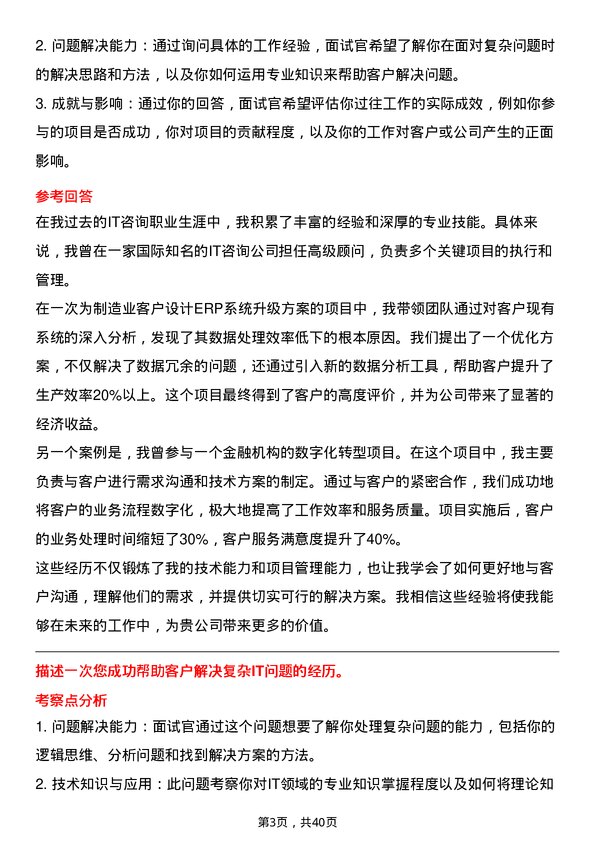 2. 问题解决能力：通过询问具体的工作经验，面试官希望了解你在面对复杂问题时的解决思路和方法，以及你如何运用专业知识来帮助客户解决问题。
3. 成就与影响：通过你的回答，面试官希望评估你过往工作的实际成效，例如你参与的项目是否成功，你对项目的贡献程度，以及你的工作对客户或公司产生的正面影响。

参考回答
在我过去的IT咨询职业生涯中，我积累了丰富的经验和深厚的专业技能。具体来说，我曾在一家国际知名的IT咨询公司担任高级顾问，负责多个关键项目的执行和管理。
在一次为制造业客户设计ERP系统升级方案的项目中，我带领团队通过对客户现有系统的深入分析，发现了其数据处理效率低下的根本原因。我们提出了一个优化方案，不仅解决了数据冗余的问题，还通过引入新的数据分析工具，帮助客户提升了生产效率20%以上。这个项目最终得到了客户的高度评价，并为公司带来了显著的经济收益。
另一个案例是，我曾参与一个金融机构的数字化转型项目。在这个项目中，我主要负责与客户进行需求沟通和技术方案的制定。通过与客户的紧密合作，我们成功地将客户的业务流程数字化，极大地提高了工作效率和服务质量。项目实施后，客户的业务处理时间缩短了30%，客户服务满意度提升了40%。
这些经历不仅锻炼了我的技术能力和项目管理能力，也让我学会了如何更好地与客户沟通，理解他们的需求，并提供切实可行的解决方案。我相信这些经验将使我能够在未来的工作中，为贵公司带来更多的价值。

描述一次您成功帮助客户解决复杂IT问题的经历。
考察点分析
1. 问题解决能力：面试官通过这个问题想要了解你处理复杂问题的能力，包括你的逻辑思维、分析问题和找到解决方案的方法。
2. 技术知识与应用：此问题考察你对IT领域的专业知识掌握程度以及如何将理论知

第3页，共40页